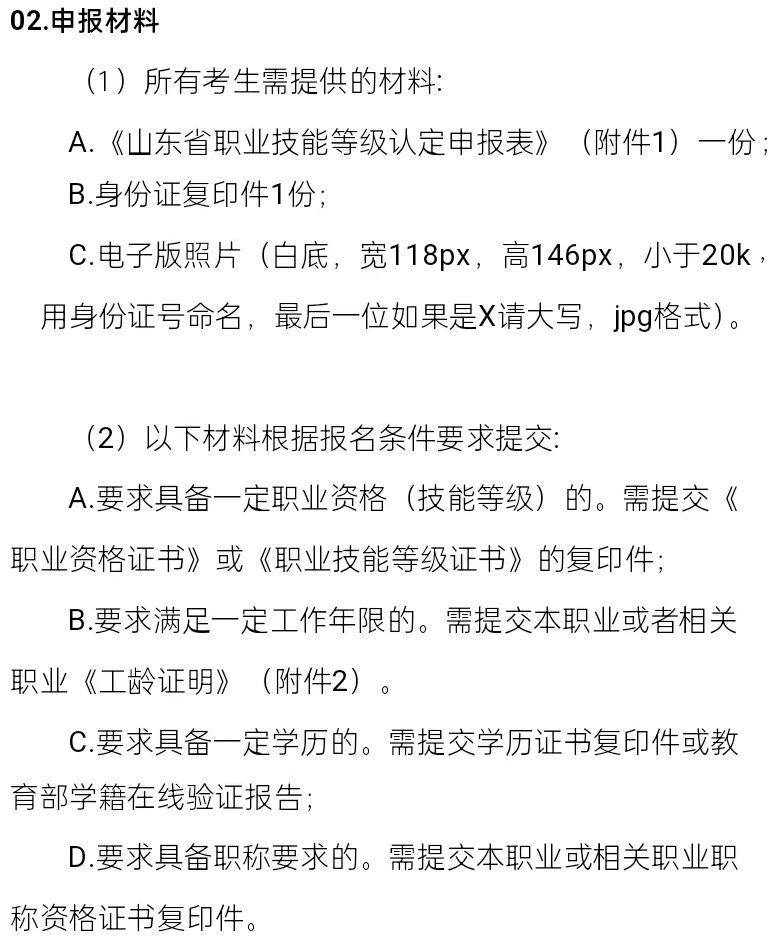 02.申报材料

（1）所有考生需提供的材料:

A.《山东省职业技能等级认定申报表》（附件1）一份;

B.身份证复印件1份;

C.电子版照片（白底，宽118px，高146px，小于20k，用身份证号命名，最后一位如果是X请大写，jpg格式）。

（2）以下材料根据报名条件要求提交:

A.要求具备一定职业资格（技能等级）的。需提交《职业资格证书》或《职业技能等级证书》的复印件;

B.要求满足一定工作年限的。需提交本职业或者相关职业《工龄证明》（附件2）。

C.要求具备一定学历的。需提交学历证书复印件或教育部学籍在线验证报告;

D.要求具备职称要求的。需提交本职业或相关职业职称资格证书复印件。